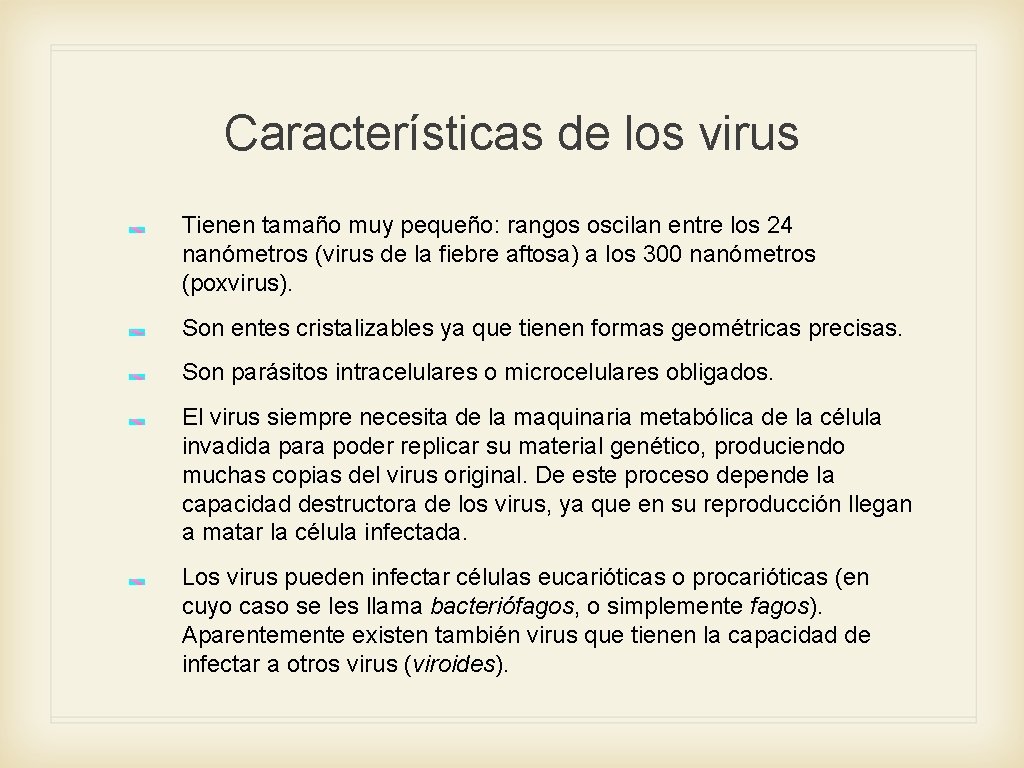 Características de los virus

Tienen tamaño muy pequeño: rangos oscilan entre los 24 nanómetros (virus de la fiebre aftosa) a los 300 nanómetros (poxvirus).

Son entes cristalizables ya que tienen formas geométricas precisas.

Son parásitos intracelulares o microcelulares obligados.

El virus siempre necesita de la maquinaria metabólica de la célula invadida para poder replicar su material genético, produciendo muchas copias del virus original. De este proceso depende la capacidad destructora de los virus, ya que en su reproducción llegan a matar la célula infectada.

Los virus pueden infectar células eucarióticas o procarióticas (en cuyo caso se les llama bacteriófagos, o simplemente fagos). Aparentemente existen también virus que tienen la capacidad de infectar a otros virus (viroides).